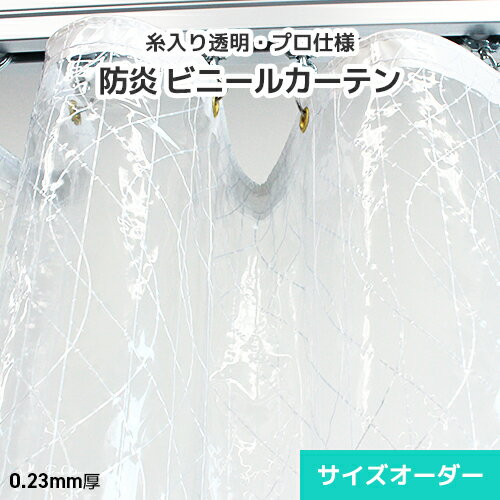 糸入り透明・プロ仕様
防炎 ビニールカーテン

0.23mm厚

サイズオーダー